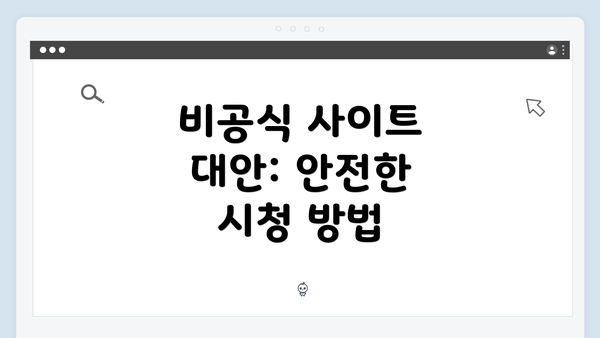 비공식 사이트 대안: 안전한 시청 방법